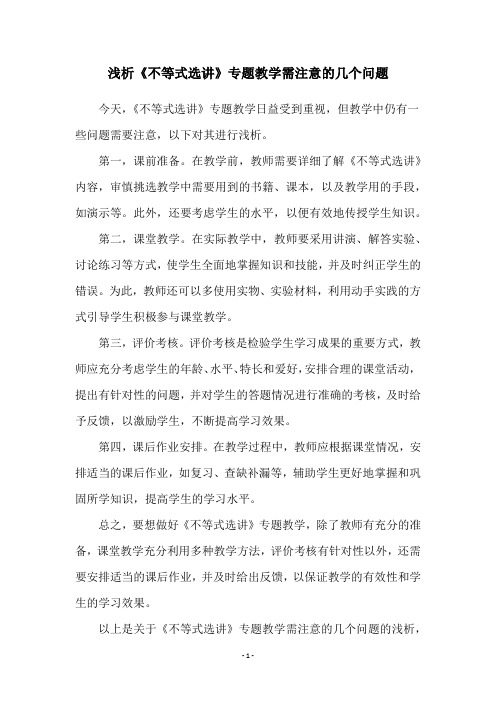 浅析《不等式选讲》专题教学需注意的几个问题

今天，《不等式选讲》专题教学日益受到重视，但教学中仍有一些问题需要注意，以下对其进行浅析。

第一，课前准备。在教学前，教师需要详细了解《不等式选讲》内容，审慎挑选教学中需要用到的书籍、课本，以及教学用的手段，如演示等。此外，还要考虑学生的水平，以便有效地传授学生知识。

第二，课堂教学。在实际教学中，教师要采用讲演、解答实验、讨论练习等方式，使学生全面地掌握知识和技能，并及时纠正学生的错误。为此，教师还可以多使用实物、实验材料，利用动手实践的方式引导学生积极参与课堂教学。

第三，评价考核。评价考核是检验学生学习成果的重要方式，教师应充分考虑学生的年龄、水平、特长和爱好，安排合理的课堂活动，提出有针对性的问题，并对学生的答题情况进行准确的考核，及时给予反馈，以激励学生，不断提高学习效果。

第四，课后作业安排。在教学过程中，教师应根据课堂情况，安排适当的课后作业，如复习、查缺补漏等，辅助学生更好地掌握和巩固所学知识，提高学生的学习水平。

总之，要想做好《不等式选讲》专题教学，除了教师有充分的准备，课堂教学充分利用多种教学方法，评价考核有针对性以外，还需要安排适当的课后作业，并及时给出反馈，以保证教学的有效性和学生的学习效果。

以上是关于《不等式选讲》专题教学需注意的几个问题的浅析，

- 1 -